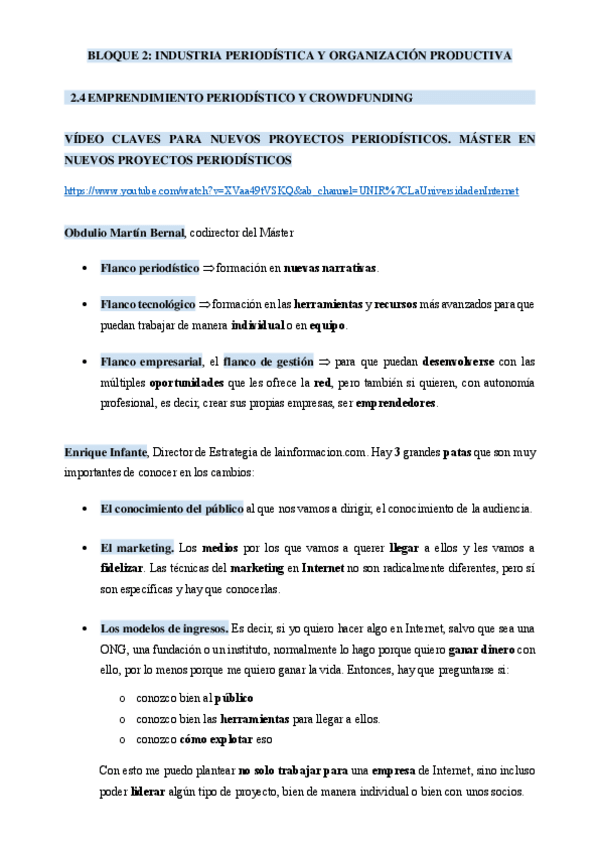 BLOQUE 2: INDUSTRIA PERIODÍSTICA Y ORGANIZACIÓN PRODUCTIVA

2.4 EMPRENDIMIENTO PERIODÍSTICO Y CROWDFUNDING

VÍDEO CLAVES PARA NUEVOS PROYECTOS PERIODÍSTICOS. MÁSTER EN NUEVOS PROYECTOS PERIODÍSTICOS

https://www.youtube.com/watch?v=XVaa49tVSKQ&ab_channel=UNIR%7CLaUniversidadenInternet

Obdulio Martín Bernal, codirector del Máster

• Flanco periodístico ⇒ formación en nuevas narrativas.

• Flanco tecnológico ⇒ formación en las herramientas y recursos más avanzados para que puedan trabajar de manera individual o en equipo.

• Flanco empresarial, el flanco de gestión ⇒ para que puedan desenvolverse con las múltiples oportunidades que les ofrece la red, pero también si quieren, con autonomía profesional, es decir, crear sus propias empresas, ser emprendedores.

Enrique Infante, Director de Estrategia de lainformacion.com. Hay 3 grandes patas que son muy importantes de conocer en los cambios:

• El conocimiento del público al que nos vamos a dirigir, el conocimiento de la audiencia.

• El marketing. Los medios por los que vamos a querer llegar a ellos y les vamos a fidelizar. Las técnicas del marketing en Internet no son radicalmente diferentes, pero sí son específicas y hay que conocerlas.

• Los modelos de ingresos. Es decir, si yo quiero hacer algo en Internet, salvo que sea una ONG, una fundación o un instituto, normalmente lo hago porque quiero ganar dinero con ello, por lo menos porque me quiero ganar la vida. Entonces, hay que preguntarse si:

o conozco bien al público
o conozco bien las herramientas para llegar a ellos.
o conozco cómo explotar eso

Con esto me puedo plantear no solo trabajar para una empresa de Internet, sino incluso poder liderar algún tipo de proyecto, bien de manera individual o bien con unos socios.